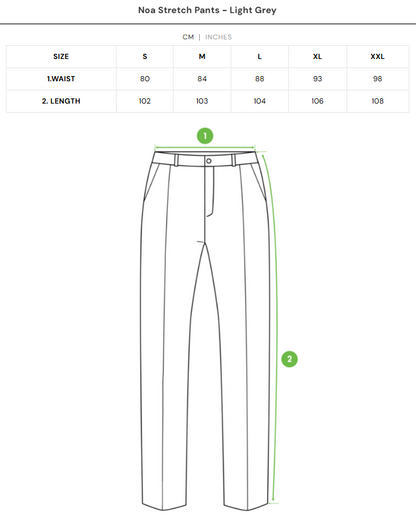 Noa Stretch Pants - Light Grey

CM | INCHES

| SIZE | S | M | L | XL | XXL |
|---|---|---|---|---|---|
| 1.WAIST | 80 | 84 | 88 | 93 | 98 |
| 2. LENGTH | 102 | 103 | 104 | 106 | 108 |

1

2